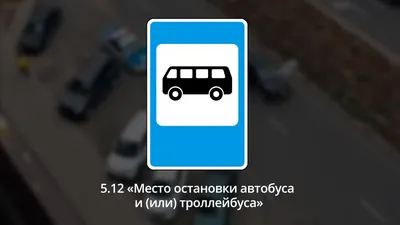 5.12 «Место остановки автобуса и (или) троллейбуса»